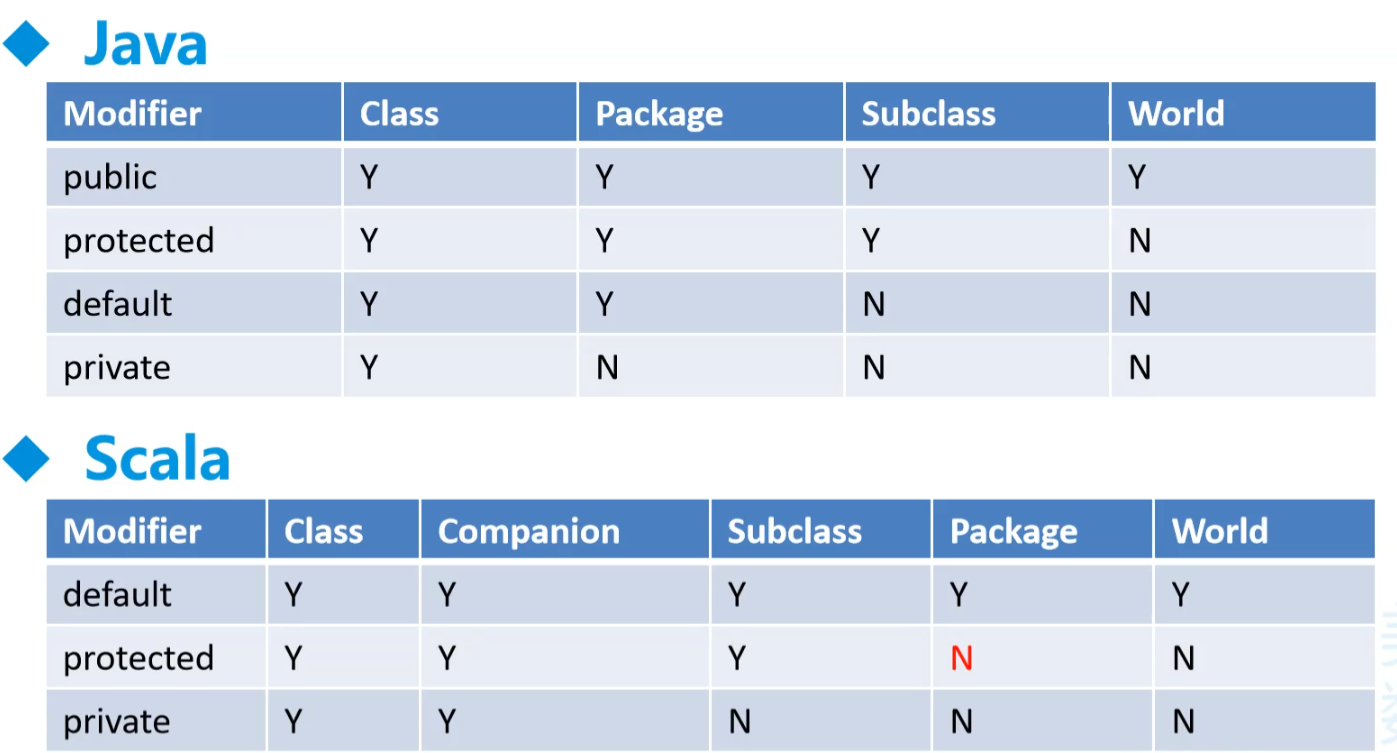 ◆ Java

| Modifier | Class | Package | Subclass | World |
|---|---|---|---|---|
| public | Y | Y | Y | Y |
| protected | Y | Y | Y | N |
| default | Y | Y | N | N |
| private | Y | N | N | N |

◆ Scala

| Modifier | Class | Companion | Subclass | Package | World |
|---|---|---|---|---|---|
| default | Y | Y | Y | Y | Y |
| protected | Y | Y | Y | N | N |
| private | Y | Y | N | N | N |